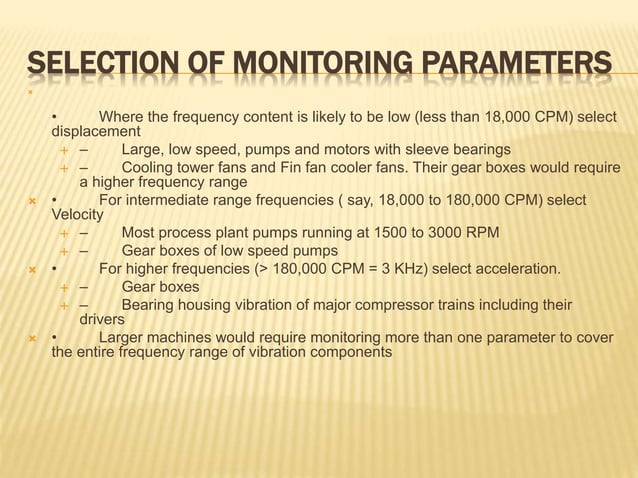 SELECTION OF MONITORING PARAMETERS

• Where the frequency content is likely to be low (less than 18,000 CPM) select displacement

– Large, low speed, pumps and motors with sleeve bearings

– Cooling tower fans and Fin fan cooler fans. Their gear boxes would require a higher frequency range

• For intermediate range frequencies ( say, 18,000 to 180,000 CPM) select Velocity

– Most process plant pumps running at 1500 to 3000 RPM

– Gear boxes of low speed pumps

• For higher frequencies (> 180,000 CPM = 3 KHz) select acceleration.

– Gear boxes

– Bearing housing vibration of major compressor trains including their drivers

• Larger machines would require monitoring more than one parameter to cover the entire frequency range of vibration components